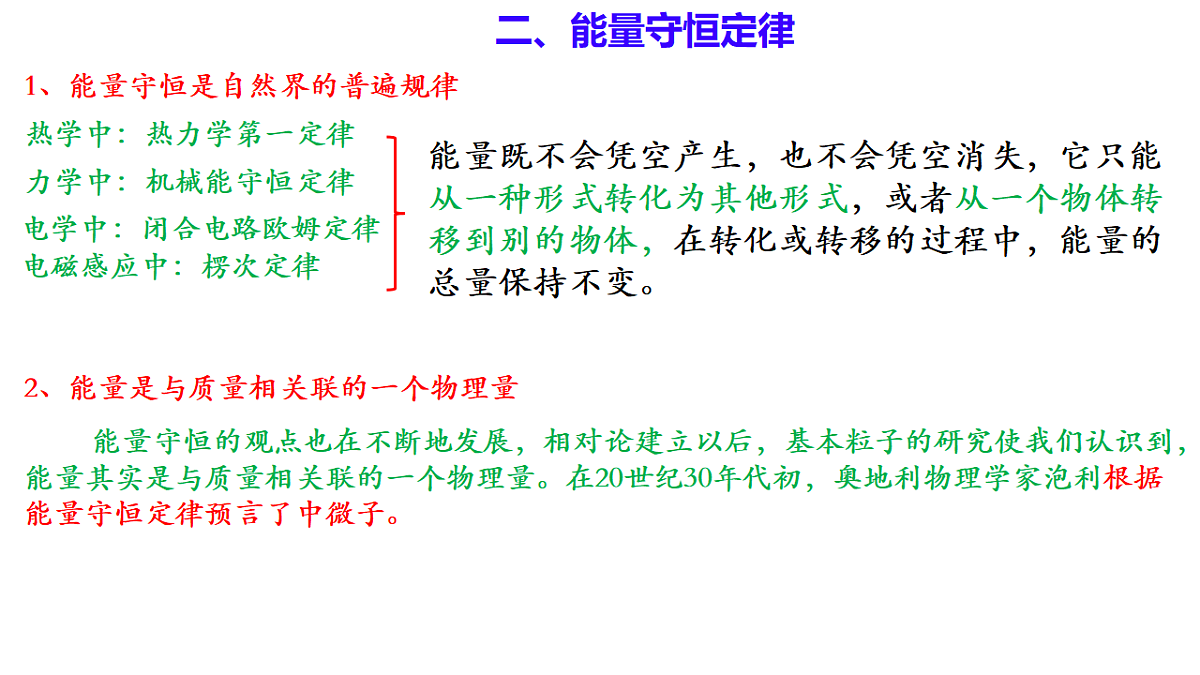 二、能量守恒定律

1、能量守恒是自然界的普遍规律

热学中：热力学第一定律
力学中：机械能守恒定律
电学中：闭合电路欧姆定律
电磁感应中：楞次定律

能量既不会凭空产生，也不会凭空消失，它只能从一种形式转化为其他形式，或者从一个物体转移到别的物体，在转化或转移的过程中，能量的总量保持不变。

2、能量是与质量相关联的一个物理量

能量守恒的观点也在不断地发展，相对论建立以后，基本粒子的研究使我们认识到，能量其实是与质量相关联的一个物理量。在20世纪30年代初，奥地利物理学家泡利根据能量守恒定律预言了中微子。